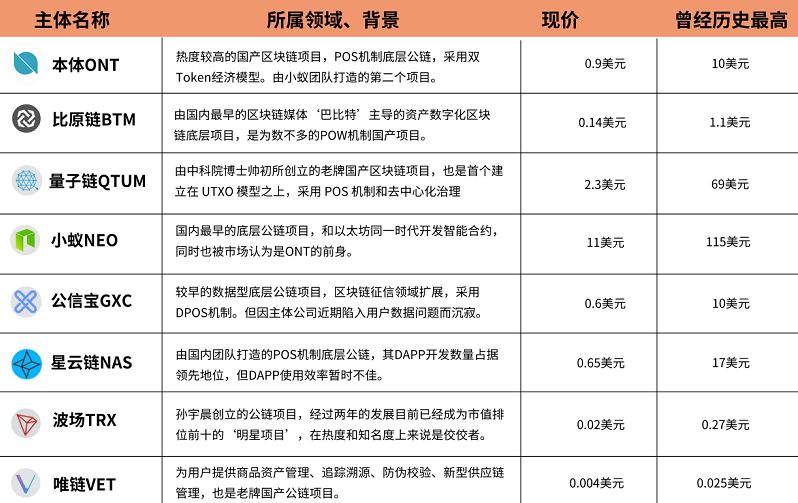 | 主体名称 | 所属领域、背景 | 现价 | 曾经历史最高 |
|---|---|---|---|
| 本体ONT | 热度较高的国产区块链项目，POS机制底层公链，采用双Token经济模型。由小蚁团队打造的第二个项目。 | 0.9美元 | 10美元 |
| 比原链BTM | 由国内最早的区块链媒体‘巴比特’主导的资产数字化区块链底层项目，是为数不多的POW机制国产项目。 | 0.14美元 | 1.1美元 |
| 量子链QTUM | 由中科院博士帅初所创立的老牌国产区块链项目，也是首个建立在 UTXO 模型之上，采用 POS 机制和去中心化治理 | 2.3美元 | 69美元 |
| 小蚁NEO | 国内最早的底层公链项目，和以太坊同一时代开发智能合约，同时也被市场认为是ONT的前身。 | 11美元 | 115美元 |
| 公信宝GXC | 较早的数据型底层公链项目，区块链征信领域扩展，采用DPOS机制。但因主体公司近期陷入用户数据问题而沉寂。 | 0.6美元 | 10美元 |
| 星云链NAS | 由国内团队打造的POS机制底层公链，其DAPP开发数量占据领先地位，但DAPP使用效率暂时不佳。 | 0.65美元 | 17美元 |
| 波场TRX | 孙宇晨创立的公链项目，经过两年的发展目前已经成为市值排位前十的‘明星项目’，在热度和知名度上来说是佼佼者。 | 0.02美元 | 0.27美元 |
| 唯链VET | 为用户提供商品资产管理、追踪溯源、防伪校验、新型供应链管理，也是老牌国产公链项目。 | 0.004美元 | 0.025美元 |